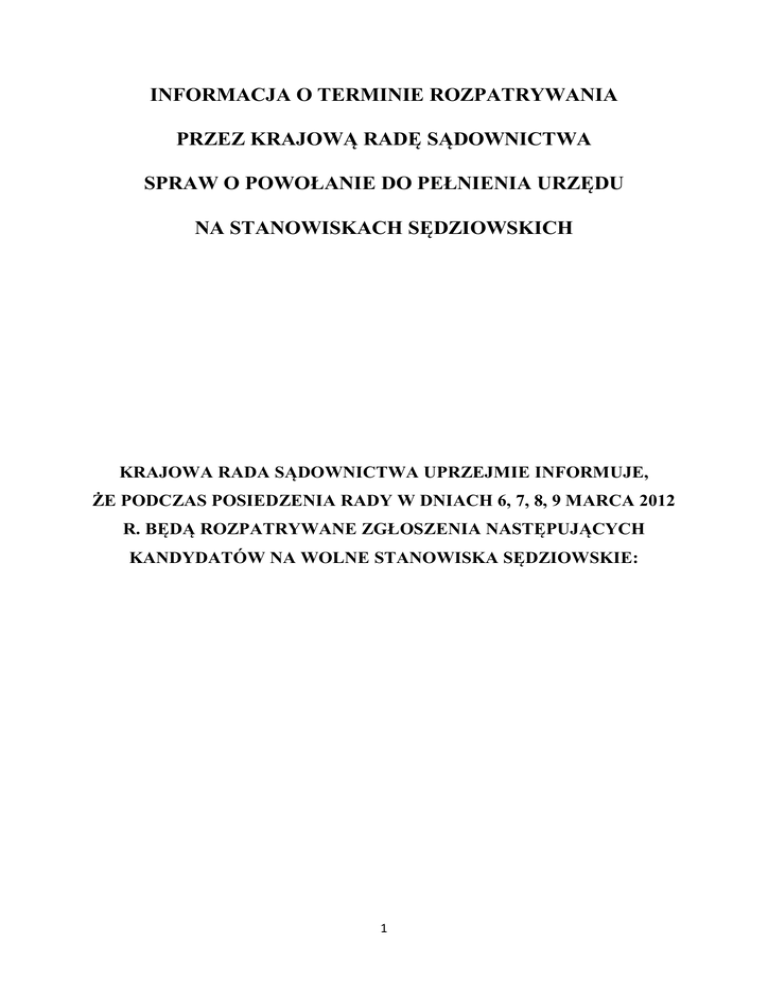 INFORMACJA O TERMINIE ROZPATRYWANIA

PRZEZ KRAJOWĄ RADĘ SĄDOWNICTWA

SPRAW O POWOŁANIE DO PEŁNIENIA URZĘDU

NA STANOWISKACH SĘDZIOWSKICH

KRAJOWA RADA SĄDOWNICTWA UPRZEJMIE INFORMUJE, ŻE PODCZAS POSIEDZENIA RADY W DNIACH 6, 7, 8, 9 MARCA 2012 R. BĘDĄ ROZPATRYWANE ZGŁOSZENIA NASTĘPUJĄCYCH KANDYDATÓW NA WOLNE STANOWISKA SĘDZIOWSKIE:

1